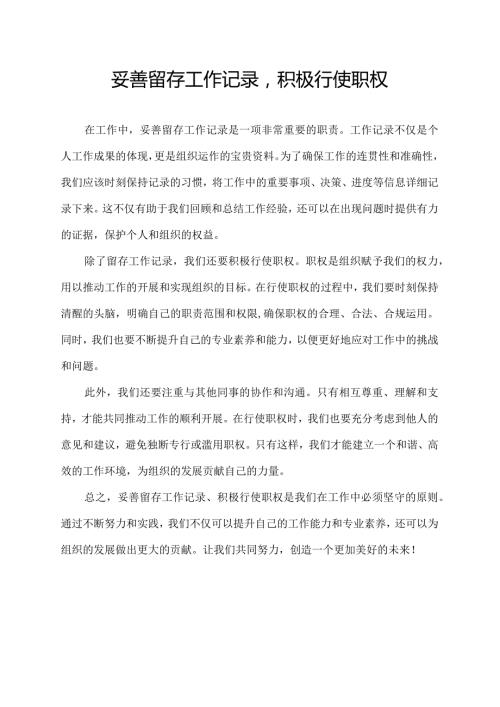 妥善留存工作记录，积极行使职权

在工作中，妥善留存工作记录是一项非常重要的职责。工作记录不仅是个人工作成果的体现，更是组织运作的宝贵资料。为了确保工作的连贯性和准确性，我们应该时刻保持记录的习惯，将工作中的重要事项、决策、进度等信息详细记录下来。这不仅有助于我们回顾和总结工作经验，还可以在出现问题时提供有力的证据，保护个人和组织的权益。

除了留存工作记录，我们还要积极行使职权。职权是组织赋予我们的权力，用以推动工作的开展和实现组织的目标。在行使职权的过程中，我们要时刻保持清醒的头脑，明确自己的职责范围和权限，确保职权的合理、合法、合规运用。同时，我们也要不断提升自己的专业素养和能力，以便更好地应对工作中的挑战和问题。

此外，我们还要注重与其他同事的协作和沟通。只有相互尊重、理解和支持，才能共同推动工作的顺利开展。在行使职权时，我们也要充分考虑到他人的意见和建议，避免独断专行或滥用职权。只有这样，我们才能建立一个和谐、高效的工作环境，为组织的发展贡献自己的力量。

总之，妥善留存工作记录、积极行使职权是我们在工作中必须坚守的原则。通过不断努力和实践，我们不仅可以提升自己的工作能力和专业素养，还可以为组织的发展做出更大的贡献。让我们共同努力，创造一个更加美好的未来！